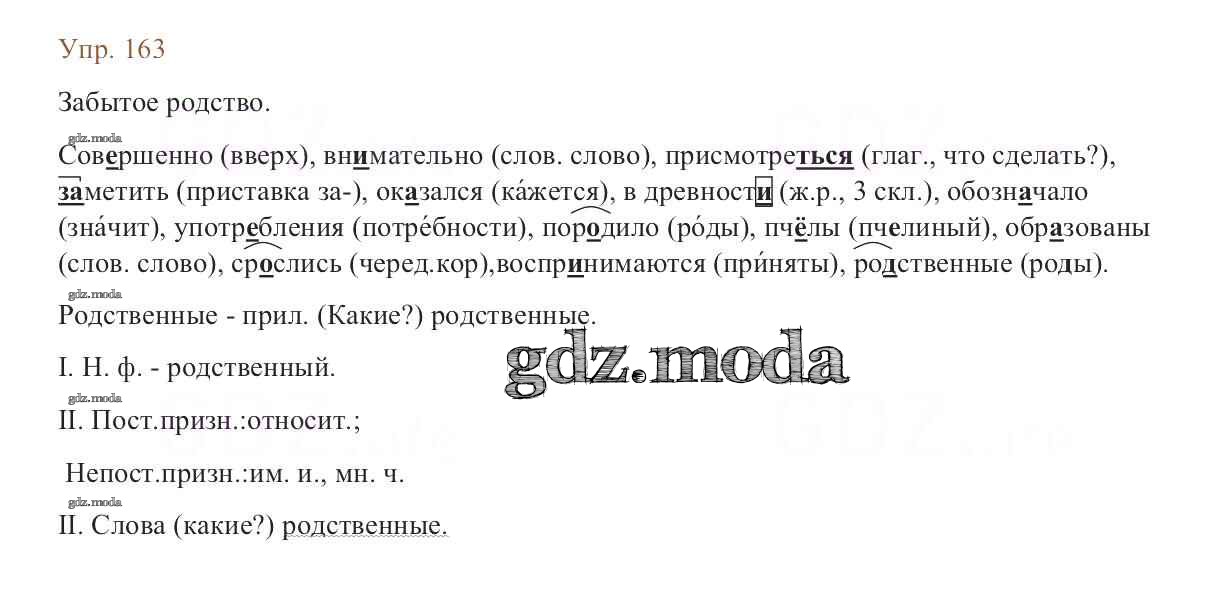 Упр. 163

Забытое родство.

Совершенно (вверх), внимательно (слов. слово), присмотреться (глаг., что сделать?), заметить (приставка за-), оказался (ка́жется), в древности (ж.р., 3 скл.), обозначало (зна́чит), употребления (потре́бности), породило (ро́ды), пчёлы (пчелиный), образованы (слов. слово), срослись (черед.кор),воспринимаются (при́няты), родственные (роды).

Родственные - прил. (Какие?) родственные.

I. Н. ф. - родственный.

II. Пост.призн.:относит.;

Непост.призн.:им. и., мн. ч.

II. Слова (какие?) родственные.

gdz.moda